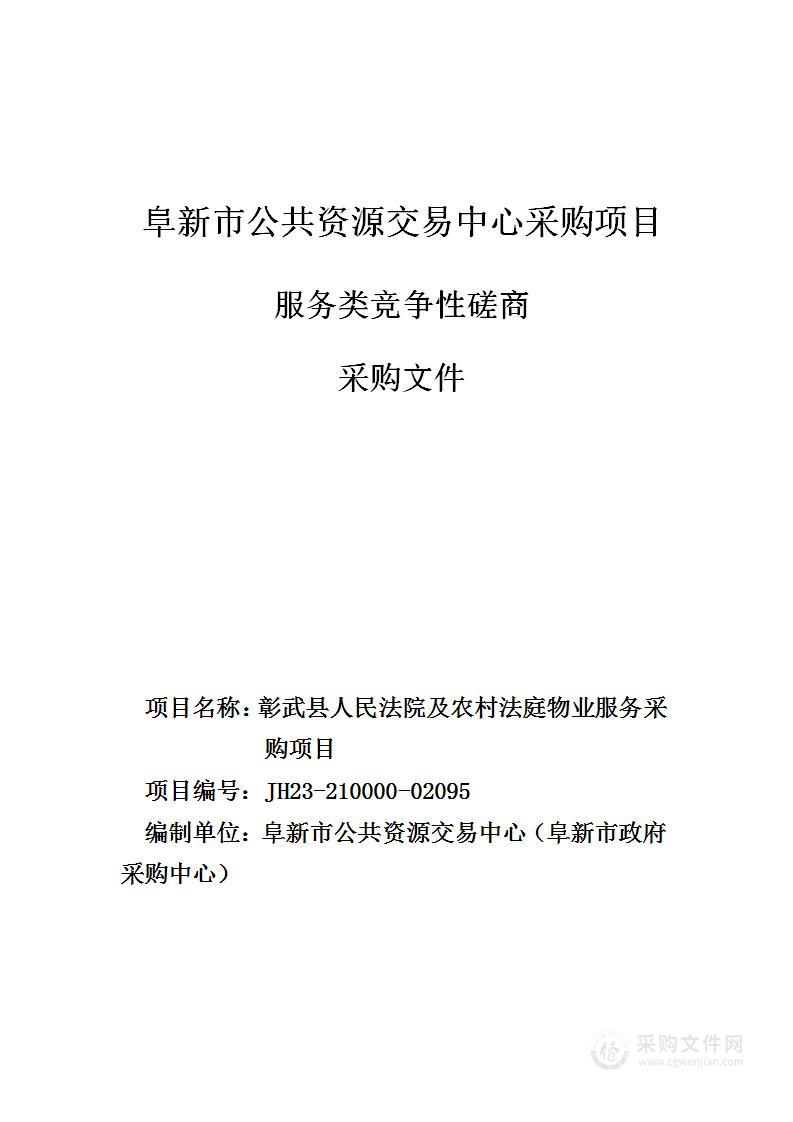 阜新市公共资源交易中心采购项目

服务类竞争性磋商

采购文件

项目名称：彰武县人民法院及农村法庭物业服务采购项目

项目编号：JH23-210000-02095

编制单位：阜新市公共资源交易中心（阜新市政府采购中心）

采购文件网
www.cgwenjian.com